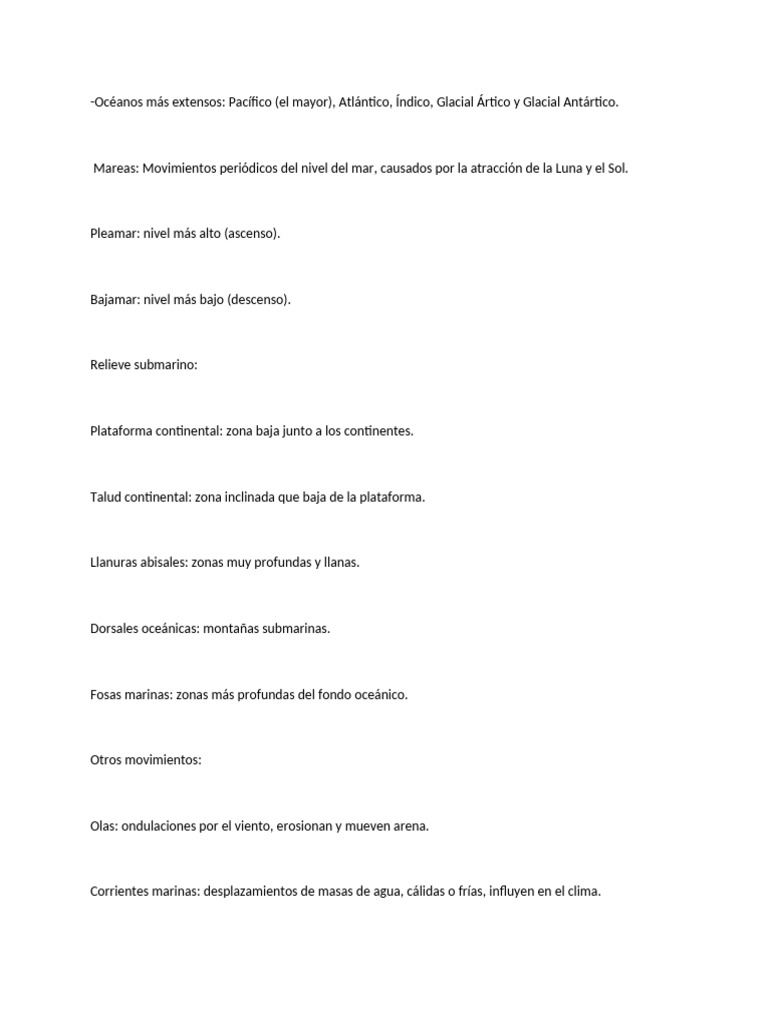 -Océanos más extensos: Pacífico (el mayor), Atlántico, Índico, Glacial Ártico y Glacial Antártico.

Mareas: Movimientos periódicos del nivel del mar, causados por la atracción de la Luna y el Sol.

Pleamar: nivel más alto (ascenso).

Bajamar: nivel más bajo (descenso).

Relieve submarino:

Plataforma continental: zona baja junto a los continentes.

Talud continental: zona inclinada que baja de la plataforma.

Llanuras abisales: zonas muy profundas y llanas.

Dorsales oceánicas: montañas submarinas.

Fosas marinas: zonas más profundas del fondo oceánico.

Otros movimientos:

Olas: ondulaciones por el viento, erosionan y mueven arena.

Corrientes marinas: desplazamientos de masas de agua, cálidas o frías, influyen en el clima.